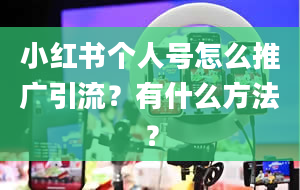 小红书个人号怎么推广引流？有什么方法？